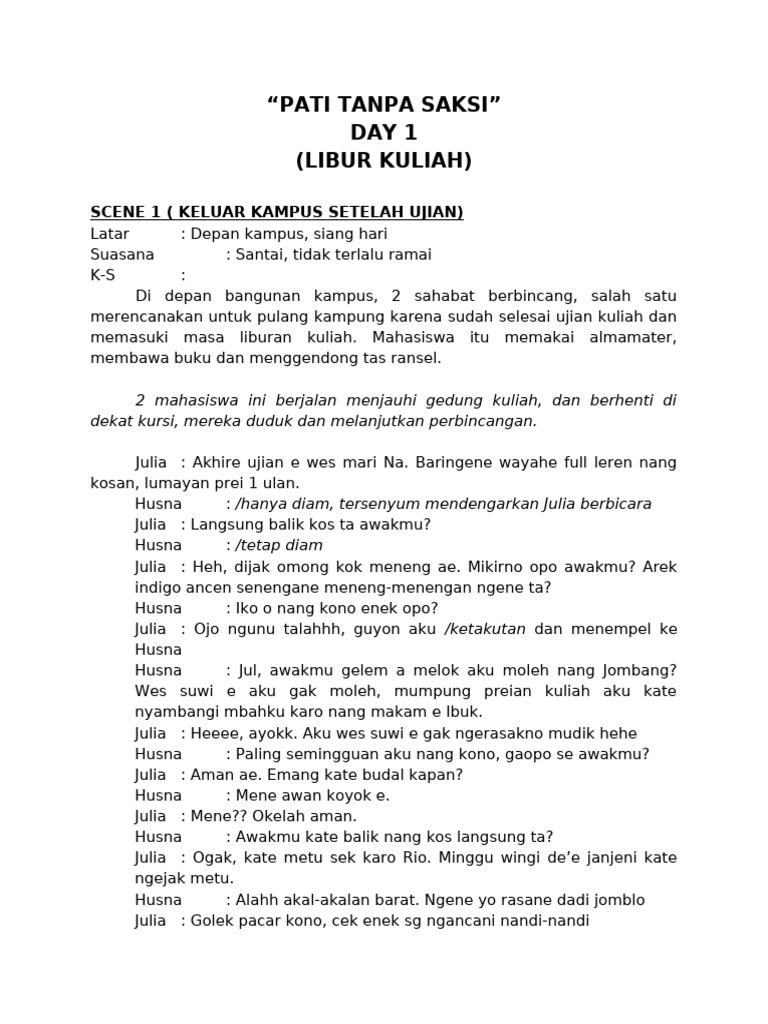 “PATI TANPA SAKSI”
DAY 1
(LIBUR KULIAH)

SCENE 1 ( KELUAR KAMPUS SETELAH UJIAN)
Latar : Depan kampus, siang hari
Suasana : Santai, tidak terlalu ramai
K-S :

Di depan bangunan kampus, 2 sahabat berbincang, salah satu merencanakan untuk pulang kampung karena sudah selesai ujian kuliah dan memasuki masa liburan kuliah. Mahasiswa itu memakai almamater, membawa buku dan menggendong tas ransel.

2 mahasiswa ini berjalan menjauhi gedung kuliah, dan berhenti di dekat kursi, mereka duduk dan melanjutkan perbincangan.

Julia : Akhire ujian e wes mari Na. Baringene wayahe full leren nang kosan, lumayan prei 1 ulan.
Husna : /hanya diam, tersenyum mendengarkan Julia berbicara
Julia : Langsung balik kos ta awakmu?
Husna : /tetap diam
Julia : Heh, dijak omong kok meneng ae. Mikirno opo awakmu? Arek indigo ancen senengane meneng-menengan ngene ta?
Husna : Iko o nang kono enek opo?
Julia : Ojo ngunu talahhh, guyon aku /ketakutan dan menempel ke Husna
Husna : Jul, awakmu gelem a melok aku moleh nang Jombang? Wes suwi e aku gak moleh, mumpung preian kuliah aku kate nyambangi mbahku karo nang makam e Ibuk.
Julia : Heeee, ayokk. Aku wes suwi e gak ngerasakno mudik hehe
Husna : Paling semingguan aku nang kono, gaopo se awakmu?
Julia : Aman ae. Emang kate budal kapan?
Husna : Mene awan koyok e.
Julia : Mene?? Okelah aman.
Husna : Awakmu kate balik nang kos langsung ta?
Julia : Ogak, kate metu sek karo Rio. Minggu wingi de’e janjeni kate ngejak metu.
Husna : Alahh akal-akalan barat. Ngene yo rasane dadi jomblo
Julia : Golek pacar kono, cek enek sg ngancani nandi-nandi